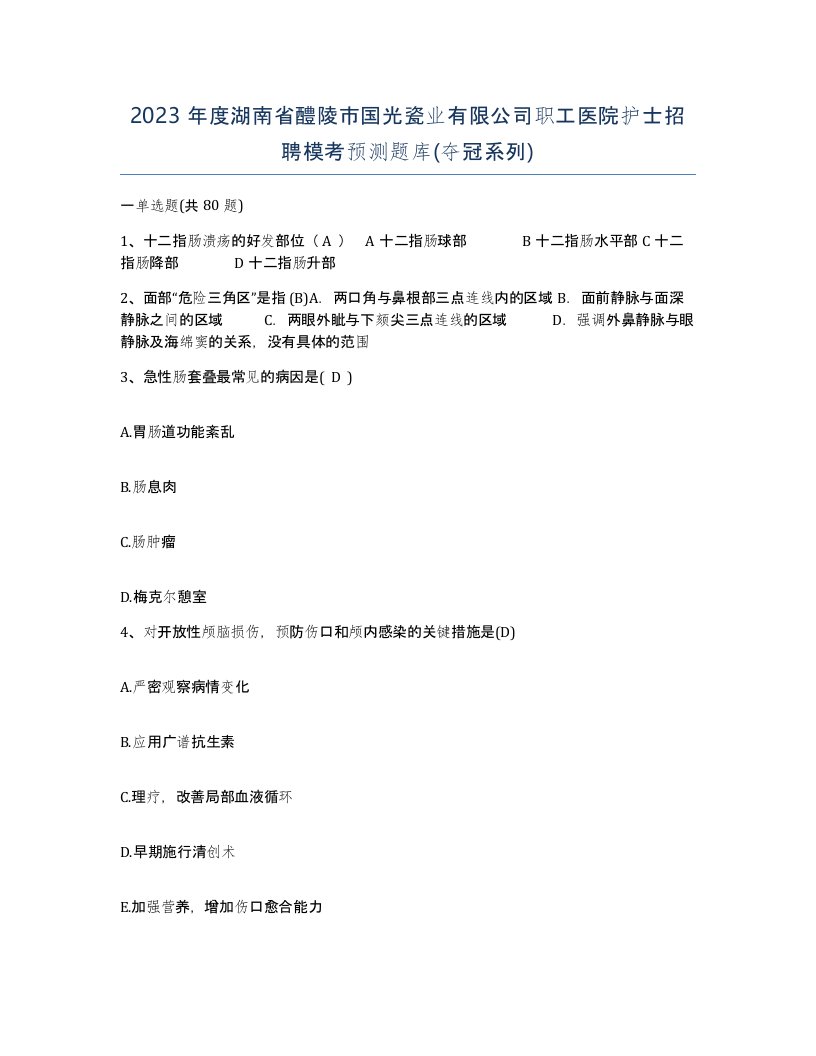 2023 年度湖南省醴陵市国光瓷业有限公司职工医院护士招聘模考预测题库(夺冠系列)

一单选题(共 80 题)

1、十二指肠溃疡的好发部位（ A ） A 十二指肠球部 B 十二指肠水平部 C 十二指肠降部 D 十二指肠升部

2、面部“危险三角区”是指 (B)A. 两口角与鼻根部三点连线内的区域 B. 面前静脉与面深静脉之间的区域 C. 两眼外眦与下颏尖三点连线的区域 D. 强调外鼻静脉与眼静脉及海绵窦的关系，没有具体的范围

3、急性肠套叠最常见的病因是( D )

A.胃肠道功能紊乱

B.肠息肉

C.肠肿瘤

D.梅克尔憩室

4、对开放性颅脑损伤，预防伤口和颅内感染的关键措施是(D)

A.严密观察病情变化

B.应用广谱抗生素

C.理疗，改善局部血液循环

D.早期施行清创术

E.加强营养，增加伤口愈合能力